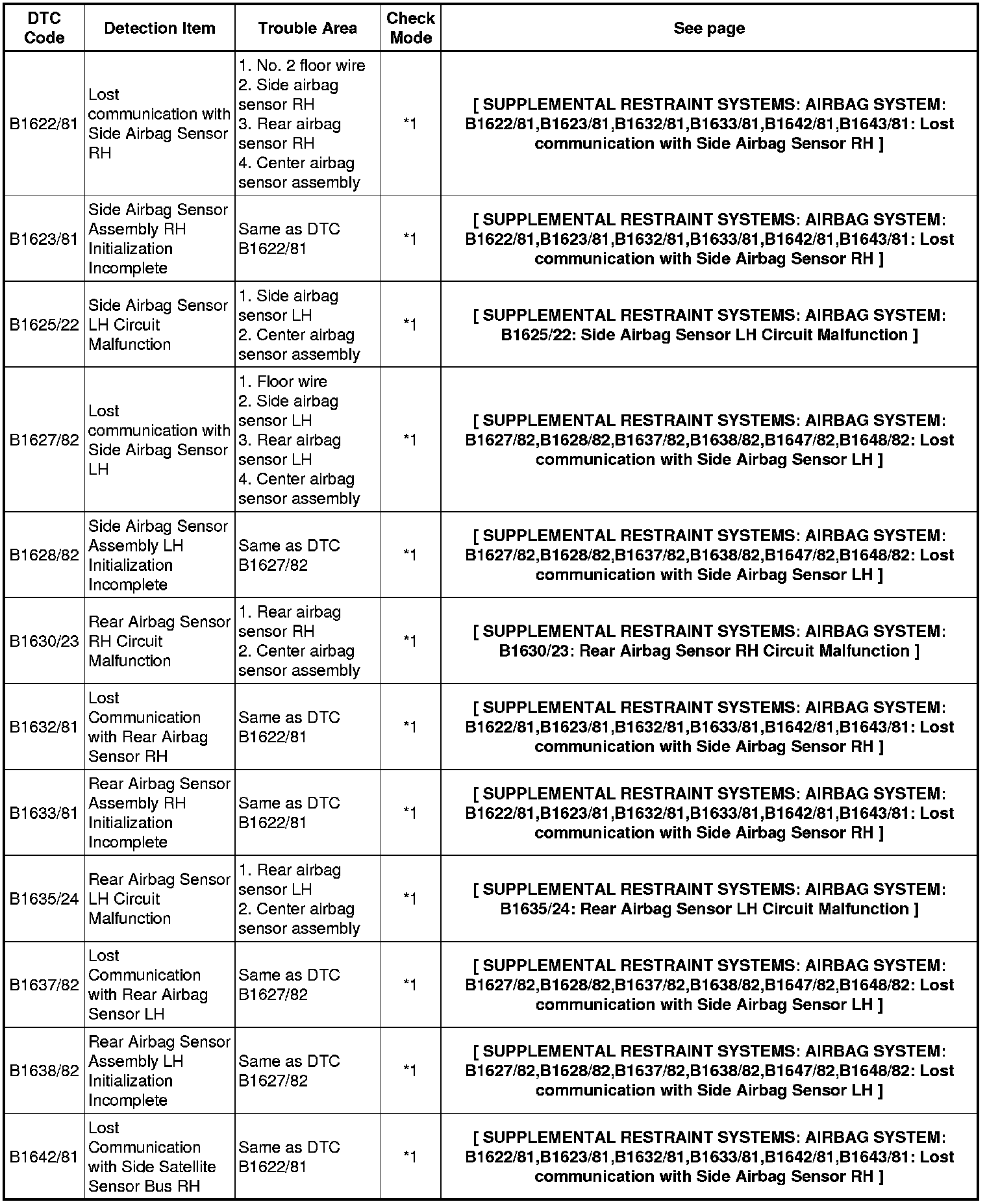 | DTC Code | Detection Item | Trouble Area | Check Mode | See page |
|---|---|---|---|---|
| B1622/81 | Lost communication with Side Airbag Sensor RH | 1. No. 2 floor wire 2. Side airbag sensor RH 3. Rear airbag sensor RH 4. Center airbag sensor assembly | *1 | [ SUPPLEMENTAL RESTRAINT SYSTEMS: AIRBAG SYSTEM: B1622/81,B1623/81,B1632/81,B1633/81,B1642/81,B1643/81: Lost communication with Side Airbag Sensor RH ] |
| B1623/81 | Side Airbag Sensor Assembly RH Initialization Incomplete | Same as DTC B1622/81 | *1 | [ SUPPLEMENTAL RESTRAINT SYSTEMS: AIRBAG SYSTEM: B1622/81,B1623/81,B1632/81,B1633/81,B1642/81,B1643/81: Lost communication with Side Airbag Sensor RH ] |
| B1625/22 | Side Airbag Sensor LH Circuit Malfunction | 1. Side airbag sensor LH 2. Center airbag sensor assembly | *1 | [ SUPPLEMENTAL RESTRAINT SYSTEMS: AIRBAG SYSTEM: B1625/22: Side Airbag Sensor LH Circuit Malfunction ] |
| B1627/82 | Lost communication with Side Airbag Sensor LH | 1. Floor wire 2. Side airbag sensor LH 3. Rear airbag sensor LH 4. Center airbag sensor assembly | *1 | [ SUPPLEMENTAL RESTRAINT SYSTEMS: AIRBAG SYSTEM: B1627/82,B1628/82,B1637/82,B1638/82,B1647/82,B1648/82: Lost communication with Side Airbag Sensor LH ] |
| B1628/82 | Side Airbag Sensor Assembly LH Initialization Incomplete | Same as DTC B1627/82 | *1 | [ SUPPLEMENTAL RESTRAINT SYSTEMS: AIRBAG SYSTEM: B1627/82,B1628/82,B1637/82,B1638/82,B1647/82,B1648/82: Lost communication with Side Airbag Sensor LH ] |
| B1630/23 | Rear Airbag Sensor RH Circuit Malfunction | 1. Rear airbag sensor RH 2. Center airbag sensor assembly | *1 | [ SUPPLEMENTAL RESTRAINT SYSTEMS: AIRBAG SYSTEM: B1630/23: Rear Airbag Sensor RH Circuit Malfunction ] |
| B1632/81 | Lost Communication with Rear Airbag Sensor RH | Same as DTC B1622/81 | *1 | [ SUPPLEMENTAL RESTRAINT SYSTEMS: AIRBAG SYSTEM: B1622/81,B1623/81,B1632/81,B1633/81,B1642/81,B1643/81: Lost communication with Side Airbag Sensor RH ] |
| B1633/81 | Rear Airbag Sensor Assembly RH Initialization Incomplete | Same as DTC B1622/81 | *1 | [ SUPPLEMENTAL RESTRAINT SYSTEMS: AIRBAG SYSTEM: B1622/81,B1623/81,B1632/81,B1633/81,B1642/81,B1643/81: Lost communication with Side Airbag Sensor RH ] |
| B1635/24 | Rear Airbag Sensor LH Circuit Malfunction | 1. Rear airbag sensor LH 2. Center airbag sensor assembly | *1 | [ SUPPLEMENTAL RESTRAINT SYSTEMS: AIRBAG SYSTEM: B1635/24: Rear Airbag Sensor LH Circuit Malfunction ] |
| B1637/82 | Lost Communication with Rear Airbag Sensor LH | Same as DTC B1627/82 | *1 | [ SUPPLEMENTAL RESTRAINT SYSTEMS: AIRBAG SYSTEM: B1627/82,B1628/82,B1637/82,B1638/82,B1647/82,B1648/82: Lost communication with Side Airbag Sensor LH ] |
| B1638/82 | Rear Airbag Sensor Assembly LH Initialization Incomplete | Same as DTC B1627/82 | *1 | [ SUPPLEMENTAL RESTRAINT SYSTEMS: AIRBAG SYSTEM: B1627/82,B1628/82,B1637/82,B1638/82,B1647/82,B1648/82: Lost communication with Side Airbag Sensor LH ] |
| B1642/81 | Lost Communication with Side Satellite Sensor Bus RH | Same as DTC B1622/81 | *1 | [ SUPPLEMENTAL RESTRAINT SYSTEMS: AIRBAG SYSTEM: B1622/81,B1623/81,B1632/81,B1633/81,B1642/81,B1643/81: Lost communication with Side Airbag Sensor RH ] |